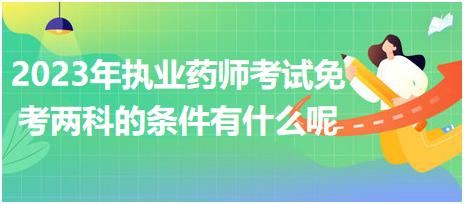 2023年执业药师考试免考两科的条件有什么呢